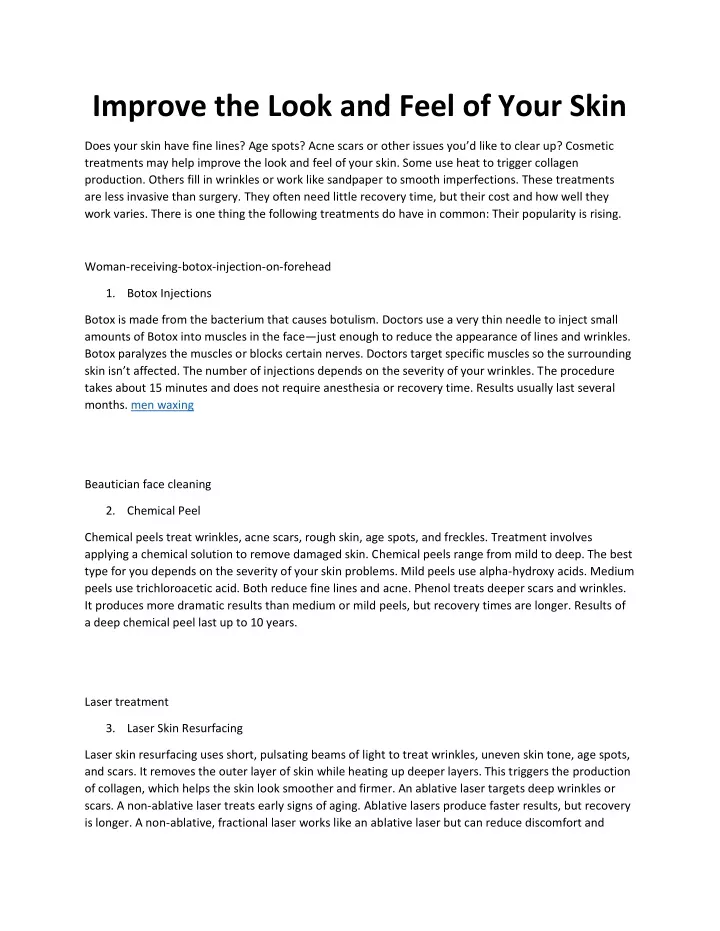 Improve the Look and Feel of Your Skin

Does your skin have fine lines? Age spots? Acne scars or other issues you'd like to clear up? Cosmetic treatments may help improve the look and feel of your skin. Some use heat to trigger collagen production. Others fill in wrinkles or work like sandpaper to smooth imperfections. These treatments are less invasive than surgery. They often need little recovery time, but their cost and how well they work varies. There is one thing the following treatments do have in common: Their popularity is rising.

Woman-receiving-botox-injection-on-forehead

1. Botox Injections

Botox is made from the bacterium that causes botulism. Doctors use a very thin needle to inject small amounts of Botox into muscles in the face—just enough to reduce the appearance of lines and wrinkles. Botox paralyzes the muscles or blocks certain nerves. Doctors target specific muscles so the surrounding skin isn't affected. The number of injections depends on the severity of your wrinkles. The procedure takes about 15 minutes and does not require anesthesia or recovery time. Results usually last several months. men waxing

Beautician face cleaning

2. Chemical Peel

Chemical peels treat wrinkles, acne scars, rough skin, age spots, and freckles. Treatment involves applying a chemical solution to remove damaged skin. Chemical peels range from mild to deep. The best type for you depends on the severity of your skin problems. Mild peels use alpha-hydroxy acids. Medium peels use trichloroacetic acid. Both reduce fine lines and acne. Phenol treats deeper scars and wrinkles. It produces more dramatic results than medium or mild peels, but recovery times are longer. Results of a deep chemical peel last up to 10 years.

Laser treatment

3. Laser Skin Resurfacing

Laser skin resurfacing uses short, pulsating beams of light to treat wrinkles, uneven skin tone, age spots, and scars. It removes the outer layer of skin while heating up deeper layers. This triggers the production of collagen, which helps the skin look smoother and firmer. An ablative laser targets deep wrinkles or scars. A non-ablative laser treats early signs of aging. Ablative lasers produce faster results, but recovery is longer. A non-ablative, fractional laser works like an ablative laser but can reduce discomfort and